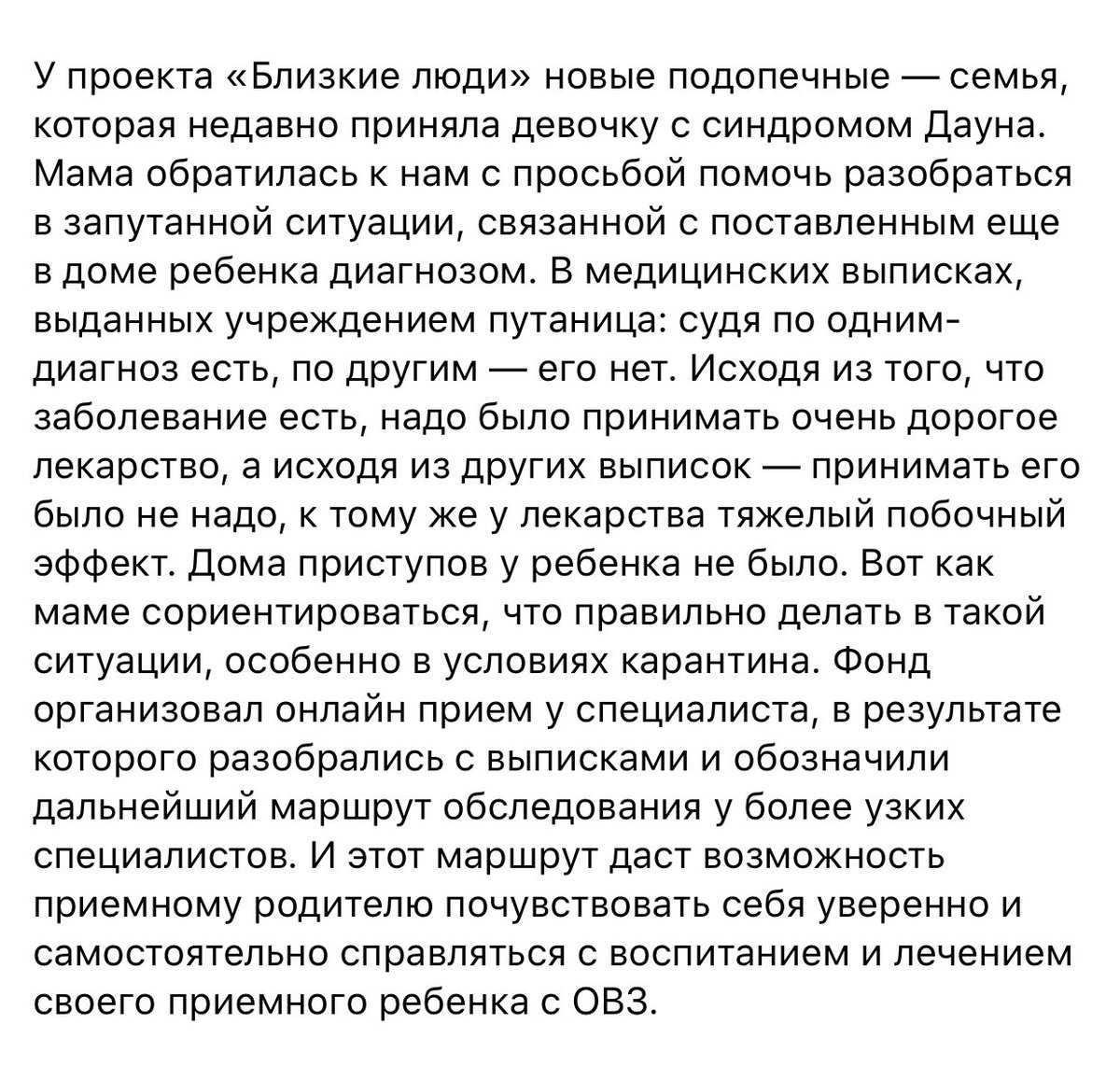 У проекта «Близкие люди» новые подопечные — семья, которая недавно приняла девочку с синдромом Дауна. Мама обратилась к нам с просьбой помочь разобраться в запутанной ситуации, связанной с поставленным еще в доме ребенка диагнозом. В медицинских выписках, выданных учреждением путаница: судя по одним- диагноз есть, по другим — его нет. Исходя из того, что заболевание есть, надо было принимать очень дорогое лекарство, а исходя из других выписок — принимать его было не надо, к тому же у лекарства тяжелый побочный эффект. Дома приступов у ребенка не было. Вот как маме сориентироваться, что правильно делать в такой ситуации, особенно в условиях карантина. Фонд организовал онлайн прием у специалиста, в результате которого разобрались с выписками и обозначили дальнейший маршрут обследования у более узких специалистов. И этот маршрут даст возможность приемному родителю почувствовать себя уверенно и самостоятельно справляться с воспитанием и лечением своего приемного ребенка с ОВЗ.